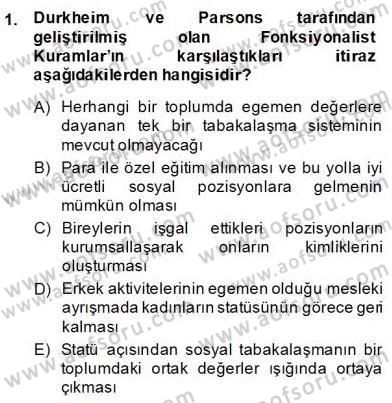 1. Durkheim ve Parsons tarafından geliştirilmiş olan Fonksiyonalist Kuramlar'ın karşılaştıkları itiraz aşağıdakilerden hangisidir?

A) Herhangi bir toplumda egemen değerlere dayanan tek bir tabakalaşma sisteminin mevcut olmayacağı

B) Para ile özel eğitim alınması ve bu yolla iyi ücretli sosyal pozisyonlara gelmenin mümkün olması

C) Bireylerin işgal ettikleri pozisyonların kurumsallaşarak onların kimliklerini oluşturması

D) Erkek aktivitelerinin egemen olduğu mesleki ayrışmada kadınların statüsünün görece geri kalması

E) Statü açısından sosyal tabakalaşmanın bir toplumdaki ortak değerler ışığında ortaya çıkması

www.aofsoru.com